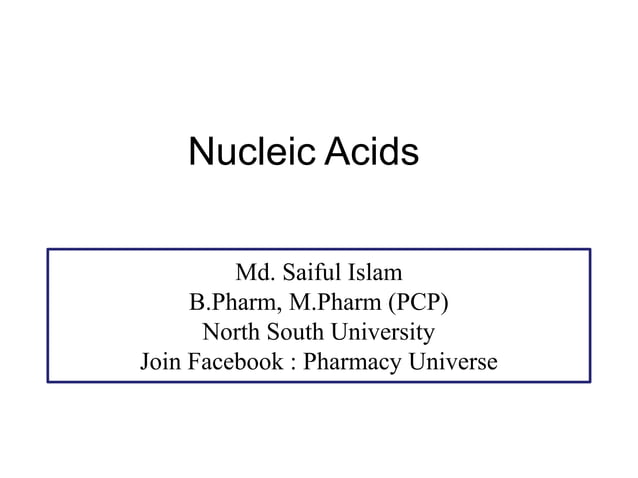 Nucleic Acids

Md. Saiful Islam
B.Pharm, M.Pharm (PCP)
North South University
Join Facebook : Pharmacy Universe